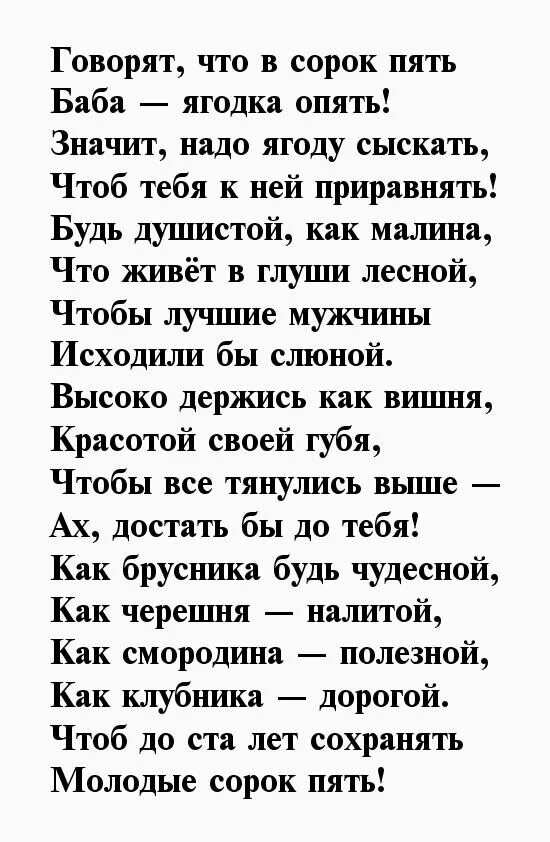 Говорят, что в сорок пять
Баба — ягодка опять!
Значит, надо ягоду сыскать,
Чтоб тебя к ней приравнять!
Будь душистой, как малина,
Что живёт в глуши лесной,
Чтобы лучшие мужчины
Исходили бы слюной.
Высоко держись как вишня,
Красотой своей губя,
Чтобы все тянулись выше —
Ах, достать бы до тебя!
Как брусника будь чудесной,
Как черешня — налитой,
Как смородина — полезной,
Как клубника — дорогой.
Чтоб до ста лет сохранять
Молодые сорок пять!